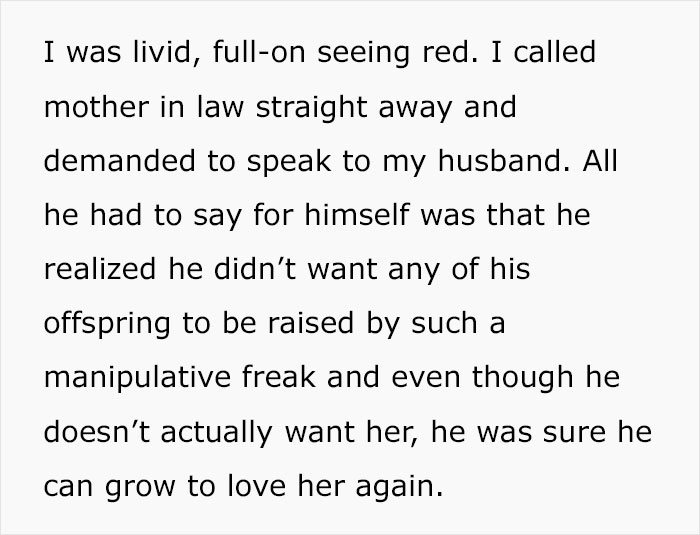 I was livid, full-on seeing red. I called mother in law straight away and demanded to speak to my husband. All he had to say for himself was that he realized he didn’t want any of his offspring to be raised by such a manipulative freak and even though he doesn’t actually want her, he was sure he can grow to love her again.